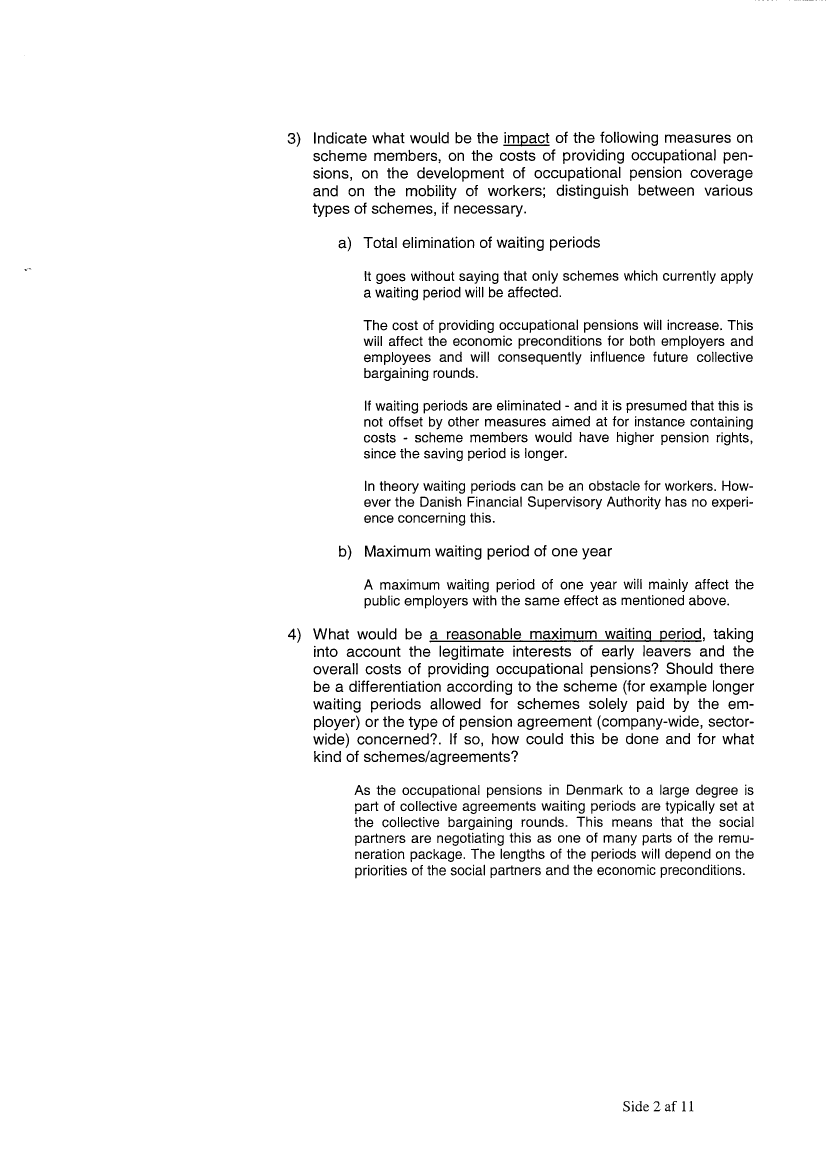 3) Indicate what would be the impact of the following measures on scheme members, on the costs of providing occupational pensions, on the development of occupational pension coverage and on the mobility of workers; distinguish between various types of schemes, if necessary.

a) Total elimination of waiting periods

It goes without saying that only schemes which currently apply a waiting period will be affected.

The cost of providing occupational pensions will increase. This will affect the economic preconditions for both employers and employees and will consequently influence future collective bargaining rounds.

If waiting periods are eliminated - and it is presumed that this is not offset by other measures aimed at for instance containing costs - scheme members would have higher pension rights, since the saving period is longer.

In theory waiting periods can be an obstacle for workers. However the Danish Financial Supervisory Authority has no experience concerning this.

b) Maximum waiting period of one year

A maximum waiting period of one year will mainly affect the public employers with the same effect as mentioned above.

4) What would be a reasonable maximum waiting period, taking into account the legitimate interests of early leavers and the overall costs of providing occupational pensions? Should there be a differentiation according to the scheme (for example longer waiting periods allowed for schemes solely paid by the employer) or the type of pension agreement (company-wide, sector-wide) concerned?. If so, how could this be done and for what kind of schemes/agreements?

As the occupational pensions in Denmark to a large degree is part of collective agreements waiting periods are typically set at the collective bargaining rounds. This means that the social partners are negotiating this as one of many parts of the remuneration package. The lengths of the periods will depend on the priorities of the social partners and the economic preconditions.

Side 2 af 11